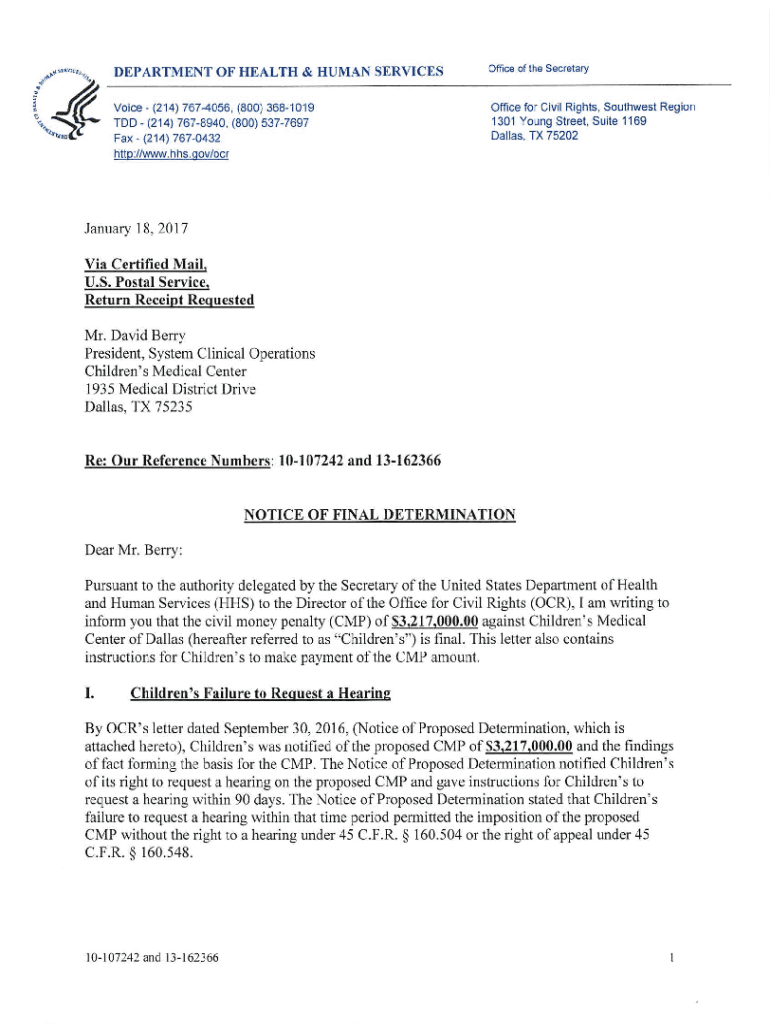 DEPARTMENT OF HEALTH & HUMAN SERVICES

Office of the Secretary

Voice - (214) 767-4056, (800) 368-1019
TDD - (214) 767-8940, (800) 537-7697
Fax - (214) 767-0432
http://www.hhs.gov/ocr

Office for Civil Rights, Southwest Region
1301 Young Street, Suite 1169
Dallas, TX 75202

January 18, 2017

Via Certified Mail,
U.S. Postal Service,
Return Receipt Requested

Mr. David Berry
President, System Clinical Operations
Children's Medical Center
1935 Medical District Drive
Dallas, TX 75235

Re: Our Reference Numbers: 10-107242 and 13-162366

NOTICE OF FINAL DETERMINATION

Dear Mr. Berry:

Pursuant to the authority delegated by the Secretary of the United States Department of Health and Human Services (HHS) to the Director of the Office for Civil Rights (OCR), I am writing to inform you that the civil money penalty (CMP) of $3,217,000.00 against Children's Medical Center of Dallas (hereafter referred to as "Children's") is final. This letter also contains instructions for Children's to make payment of the CMP amount.

I. Children's Failure to Request a Hearing

By OCR's letter dated September 30, 2016, (Notice of Proposed Determination, which is attached hereto), Children's was notified of the proposed CMP of $3,217,000.00 and the findings of fact forming the basis for the CMP. The Notice of Proposed Determination notified Children's of its right to request a hearing on the proposed CMP and gave instructions for Children's to request a hearing within 90 days. The Notice of Proposed Determination stated that Children's failure to request a hearing within that time period permitted the imposition of the proposed CMP without the right to a hearing under 45 C.F.R. § 160.504 or the right of appeal under 45 C.F.R. § 160.548.

10-107242 and 13-162366

1